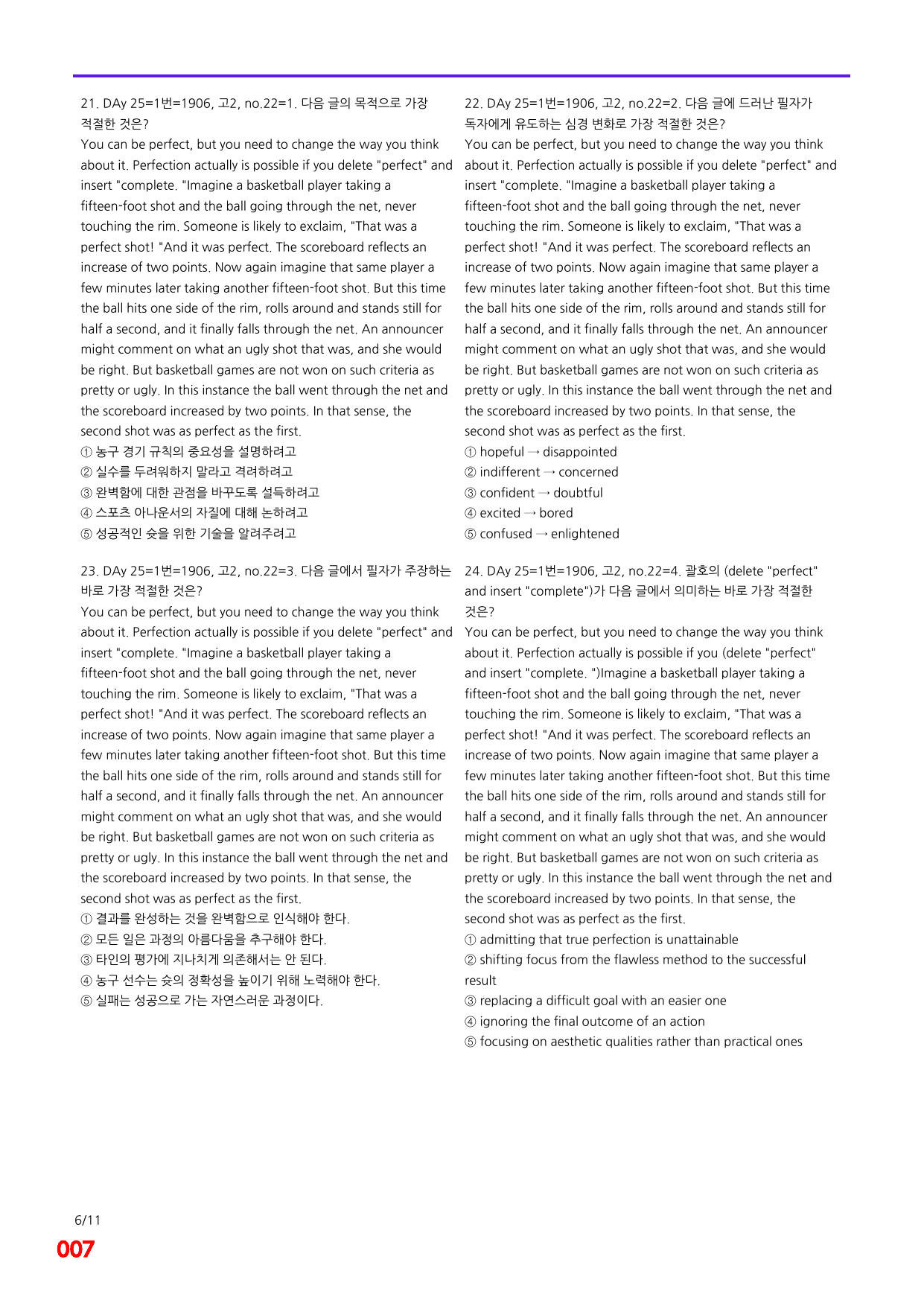 21. DAy 25=1번=1906, 고2, no.22=1. 다음 글의 목적으로 가장 적절한 것은?

You can be perfect, but you need to change the way you think about it. Perfection actually is possible if you delete "perfect" and insert "complete. "Imagine a basketball player taking a fifteen-foot shot and the ball going through the net, never touching the rim. Someone is likely to exclaim, "That was a perfect shot! "And it was perfect. The scoreboard reflects an increase of two points. Now again imagine that same player a few minutes later taking another fifteen-foot shot. But this time the ball hits one side of the rim, rolls around and stands still for half a second, and it finally falls through the net. An announcer might comment on what an ugly shot that was, and she would be right. But basketball games are not won on such criteria as pretty or ugly. In this instance the ball went through the net and the scoreboard increased by two points. In that sense, the second shot was as perfect as the first.

① 농구 경기 규칙의 중요성을 설명하려고
② 실수를 두려워하지 말라고 격려하려고
③ 완벽함에 대한 관점을 바꾸도록 설득하려고
④ 스포츠 아나운서의 자질에 대해 논하려고
⑤ 성공적인 슛을 위한 기술을 알려주려고

23. DAy 25=1번=1906, 고2, no.22=3. 다음 글에서 필자가 주장하는 바로 가장 적절한 것은?

You can be perfect, but you need to change the way you think about it. Perfection actually is possible if you delete "perfect" and insert "complete. "Imagine a basketball player taking a fifteen-foot shot and the ball going through the net, never touching the rim. Someone is likely to exclaim, "That was a perfect shot! "And it was perfect. The scoreboard reflects an increase of two points. Now again imagine that same player a few minutes later taking another fifteen-foot shot. But this time the ball hits one side of the rim, rolls around and stands still for half a second, and it finally falls through the net. An announcer might comment on what an ugly shot that was, and she would be right. But basketball games are not won on such criteria as pretty or ugly. In this instance the ball went through the net and the scoreboard increased by two points. In that sense, the second shot was as perfect as the first.

① 결과를 완성하는 것을 완벽함으로 인식해야 한다.
② 모든 일은 과정의 아름다움을 추구해야 한다.
③ 타인의 평가에 지나치게 의존해서는 안 된다.
④ 농구 선수는 슛의 정확성을 높이기 위해 노력해야 한다.
⑤ 실패는 성공으로 가는 자연스러운 과정이다.

22. DAy 25=1번=1906, 고2, no.22=2. 다음 글에 드러난 필자가 독자에게 유도하는 심경 변화로 가장 적절한 것은?

You can be perfect, but you need to change the way you think about it. Perfection actually is possible if you delete "perfect" and insert "complete. "Imagine a basketball player taking a fifteen-foot shot and the ball going through the net, never touching the rim. Someone is likely to exclaim, "That was a perfect shot! "And it was perfect. The scoreboard reflects an increase of two points. Now again imagine that same player a few minutes later taking another fifteen-foot shot. But this time the ball hits one side of the rim, rolls around and stands still for half a second, and it finally falls through the net. An announcer might comment on what an ugly shot that was, and she would be right. But basketball games are not won on such criteria as pretty or ugly. In this instance the ball went through the net and the scoreboard increased by two points. In that sense, the second shot was as perfect as the first.

① hopeful → disappointed
② indifferent → concerned
③ confident → doubtful
④ excited → bored
⑤ confused → enlightened

24. DAy 25=1번=1906, 고2, no.22=4. 괄호의 (delete "perfect" and insert "complete")가 다음 글에서 의미하는 바로 가장 적절한 것은?

You can be perfect, but you need to change the way you think about it. Perfection actually is possible if you (delete "perfect" and insert "complete. ")Imagine a basketball player taking a fifteen-foot shot and the ball going through the net, never touching the rim. Someone is likely to exclaim, "That was a perfect shot! "And it was perfect. The scoreboard reflects an increase of two points. Now again imagine that same player a few minutes later taking another fifteen-foot shot. But this time the ball hits one side of the rim, rolls around and stands still for half a second, and it finally falls through the net. An announcer might comment on what an ugly shot that was, and she would be right. But basketball games are not won on such criteria as pretty or ugly. In this instance the ball went through the net and the scoreboard increased by two points. In that sense, the second shot was as perfect as the first.

① admitting that true perfection is unattainable
② shifting focus from the flawless method to the successful result
③ replacing a difficult goal with an easier one
④ ignoring the final outcome of an action
⑤ focusing on aesthetic qualities rather than practical ones

6/11
007